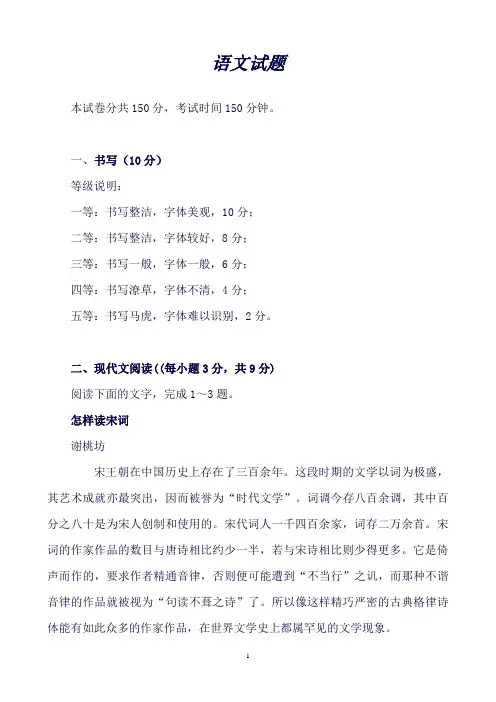 语文试题

本试卷分共 150 分，考试时间 150 分钟。

一、书写（10 分）

等级说明：

一等：书写整洁，字体美观，10 分；

二等：书写整洁，字体较好，8 分；

三等：书写一般，字体一般，6 分；

四等：书写潦草，字体不清，4 分；

五等：书写马虎，字体难以识别，2 分。

二、现代文阅读((每小题 3 分，共 9 分)

阅读下面的文字，完成 1~3 题。

怎样读宋词

谢桃坊

宋王朝在中国历史上存在了三百余年。这段时期的文学以词为极盛，其艺术成就亦最突出，因而被誉为“时代文学”。词调今存八百余调，其中百分之八十是为宋人创制和使用的。宋代词人一千四百余家，词存二万余首。宋词的作家作品的数目与唐诗相比约少一半，若与宋诗相比则少得更多。它是倚声而作的，要求作者精通音律，否则便可能遭到“不当行”之讥，而那种不谐音律的作品就被视为“句读不葺之诗”了。所以像这样精巧严密的古典格律诗体能有如此众多的作家作品，在世界文学史上都属罕见的文学现象。

1